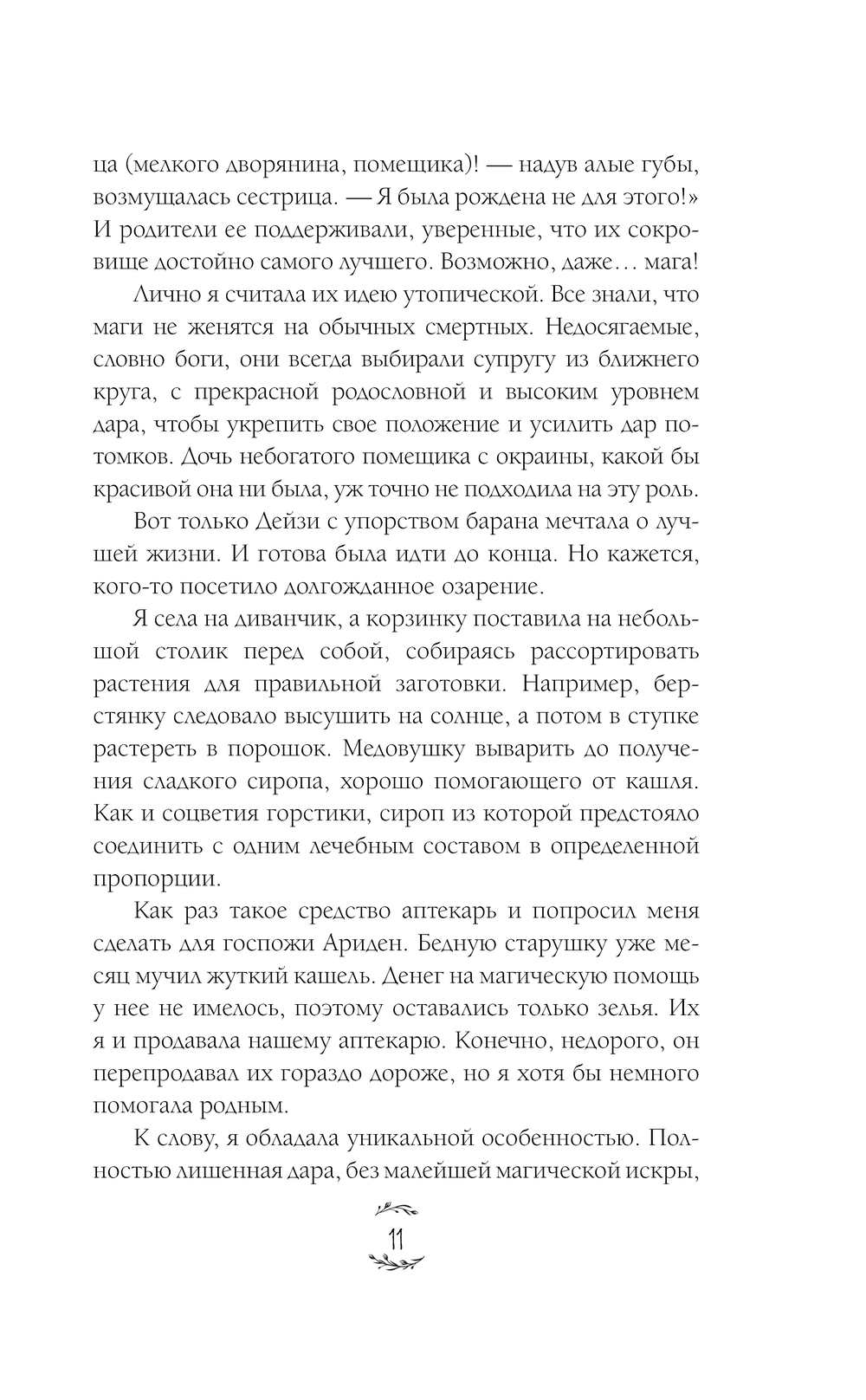 ца (мелкого дворянина, помещика)! — надув алые губы, возмущалась сестрица. — Я была рождена не для этого!» И родители ее поддерживали, уверенные, что их сокровище достойно самого лучшего. Возможно, даже… мага!

Лично я считала их идею утопической. Все знали, что маги не женятся на обычных смертных. Недосягаемые, словно боги, они всегда выбирали супругу из ближнего круга, с прекрасной родословной и высоким уровнем дара, чтобы укрепить свое положение и усилить дар потомков. Дочь небогатого помещика с окраины, какой бы красивой она ни была, уж точно не подходила на эту роль.

Вот только Дейзи с упорством барана мечтала о лучшей жизни. И готова была идти до конца. Но кажется, кого-то посетило долгожданное озарение.

Я села на диванчик, а корзинку поставила на небольшой столик перед собой, собираясь рассортировать растения для правильной заготовки. Например, берстянку следовало высушить на солнце, а потом в ступке растереть в порошок. Медовушку выварить до получения сладкого сиропа, хорошо помогающего от кашля. Как и соцветия горстики, сироп из которой предстояло соединить с одним лечебным составом в определенной пропорции.

Как раз такое средство аптекарь и попросил меня сделать для госпожи Ариден. Бедную старушку уже месяц мучил жуткий кашель. Денег на магическую помощь у нее не имелось, поэтому оставались только зелья. Их я и продавала нашему аптекарю. Конечно, недорого, он перепродавал их гораздо дороже, но я хотя бы немного помогала родным.

К слову, я обладала уникальной особенностью. Полностью лишенная дара, без малейшей магической искры,

11